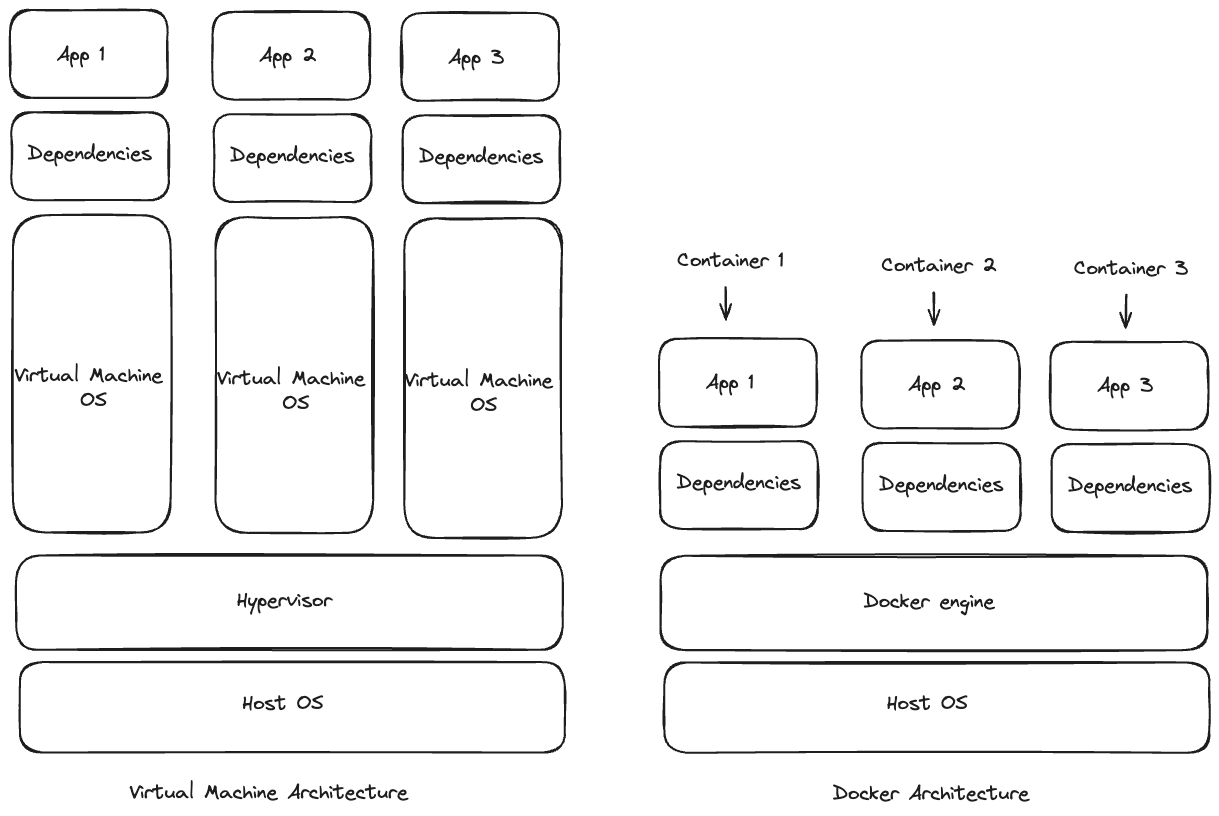 App 1
App 2
App 3

Dependencies
Dependencies
Dependencies

Virtual Machine OS
Virtual Machine OS
Virtual Machine OS

Hypervisor

Host OS

Virtual Machine Architecture

Container 1
Container 2
Container 3

App 1
App 2
App 3

Dependencies
Dependencies
Dependencies

Docker engine

Host OS

Docker Architecture